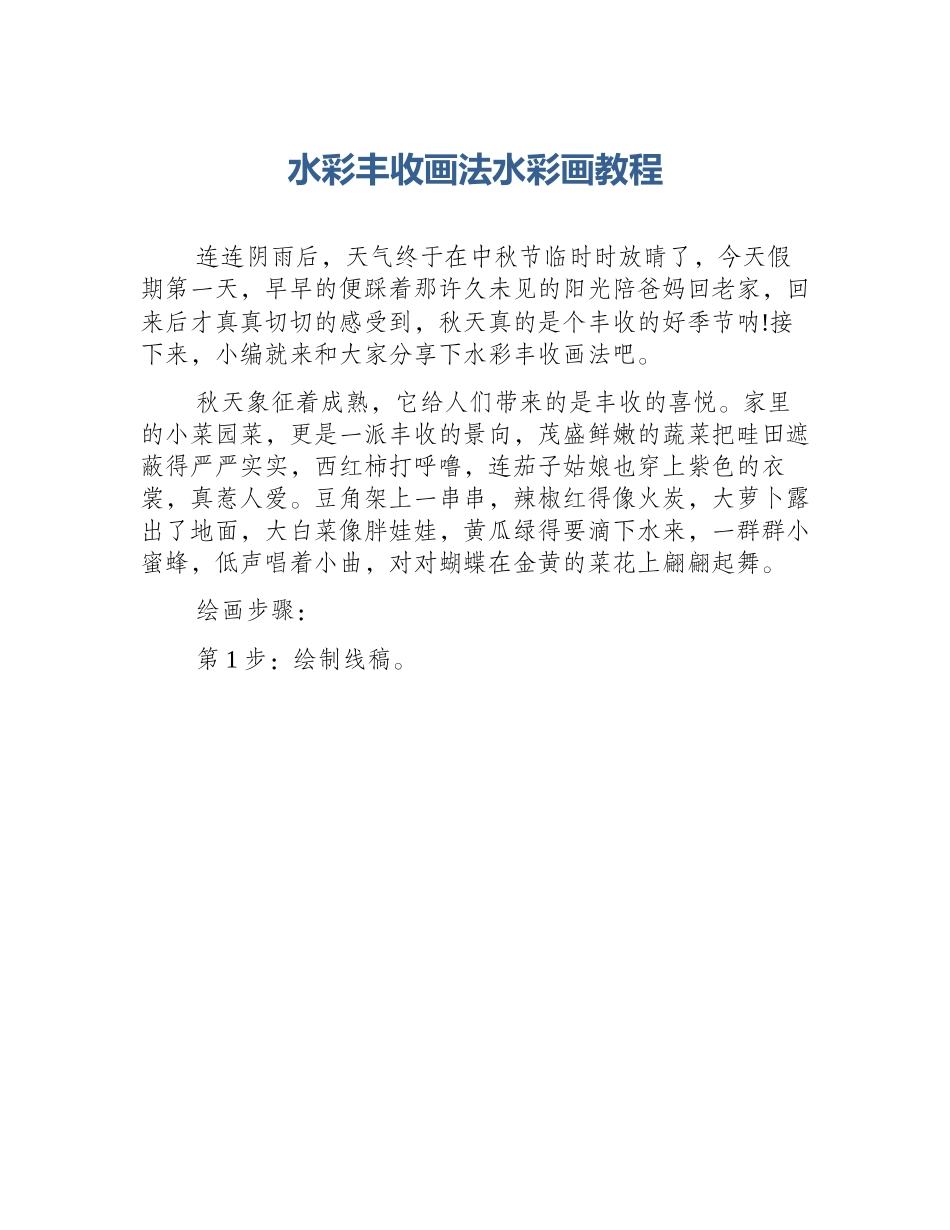 水彩丰收画法水彩画教程

连连阴雨后，天气终于在中秋节临时时放晴了，今天假期第一天，早早的便踩着那许久未见的阳光陪爸妈回老家，回来后才真真切切的感受到，秋天真的是个丰收的好季节呐!接下来，小编就来和大家分享下水彩丰收画法吧。

秋天象征着成熟，它给人们带来的是丰收的喜悦。家里的小菜园菜，更是一派丰收的景向，茂盛鲜嫩的蔬菜把畦田遮蔽得严严实实，西红柿打呼噜，连茄子姑娘也穿上紫色的衣裳，真惹人爱。豆角架上一串串，辣椒红得像火炭，大萝卜露出了地面，大白菜像胖娃娃，黄瓜绿得要滴下水来，一群群小蜜蜂，低声唱着小曲，对对蝴蝶在金黄的菜花上翩翩起舞。

绘画步骤：

第 1 步：绘制线稿。